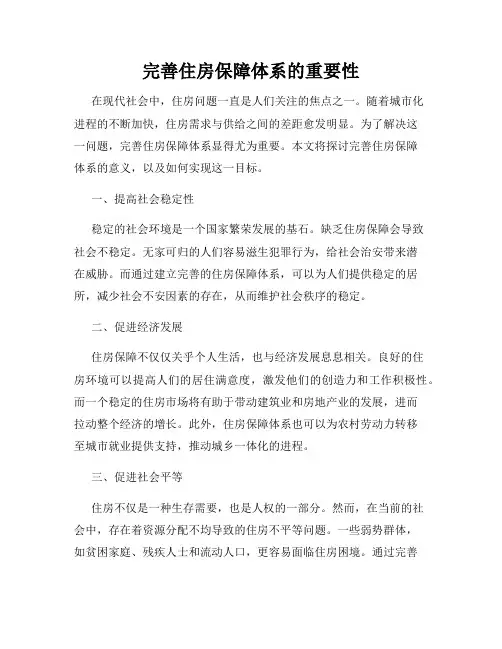 完善住房保障体系的重要性

在现代社会中，住房问题一直是人们关注的焦点之一。随着城市化进程的不断加快，住房需求与供给之间的差距愈发明显。为了解决这一问题，完善住房保障体系显得尤为重要。本文将探讨完善住房保障体系的意义，以及如何实现这一目标。

一、提高社会稳定性

稳定的社会环境是一个国家繁荣发展的基石。缺乏住房保障会导致社会不稳定。无家可归的人们容易滋生犯罪行为，给社会治安带来潜在威胁。而通过建立完善的住房保障体系，可以为人们提供稳定的居所，减少社会不安因素的存在，从而维护社会秩序的稳定。

二、促进经济发展

住房保障不仅仅关乎个人生活，也与经济发展息息相关。良好的住房环境可以提高人们的居住满意度，激发他们的创造力和工作积极性。而一个稳定的住房市场将有助于带动建筑业和房地产业的发展，进而拉动整个经济的增长。此外，住房保障体系也可以为农村劳动力转移至城市就业提供支持，推动城乡一体化的进程。

三、促进社会平等

住房不仅是一种生存需要，也是人权的一部分。然而，在当前的社会中，存在着资源分配不均导致的住房不平等问题。一些弱势群体，如贫困家庭、残疾人士和流动人口，更容易面临住房困境。通过完善